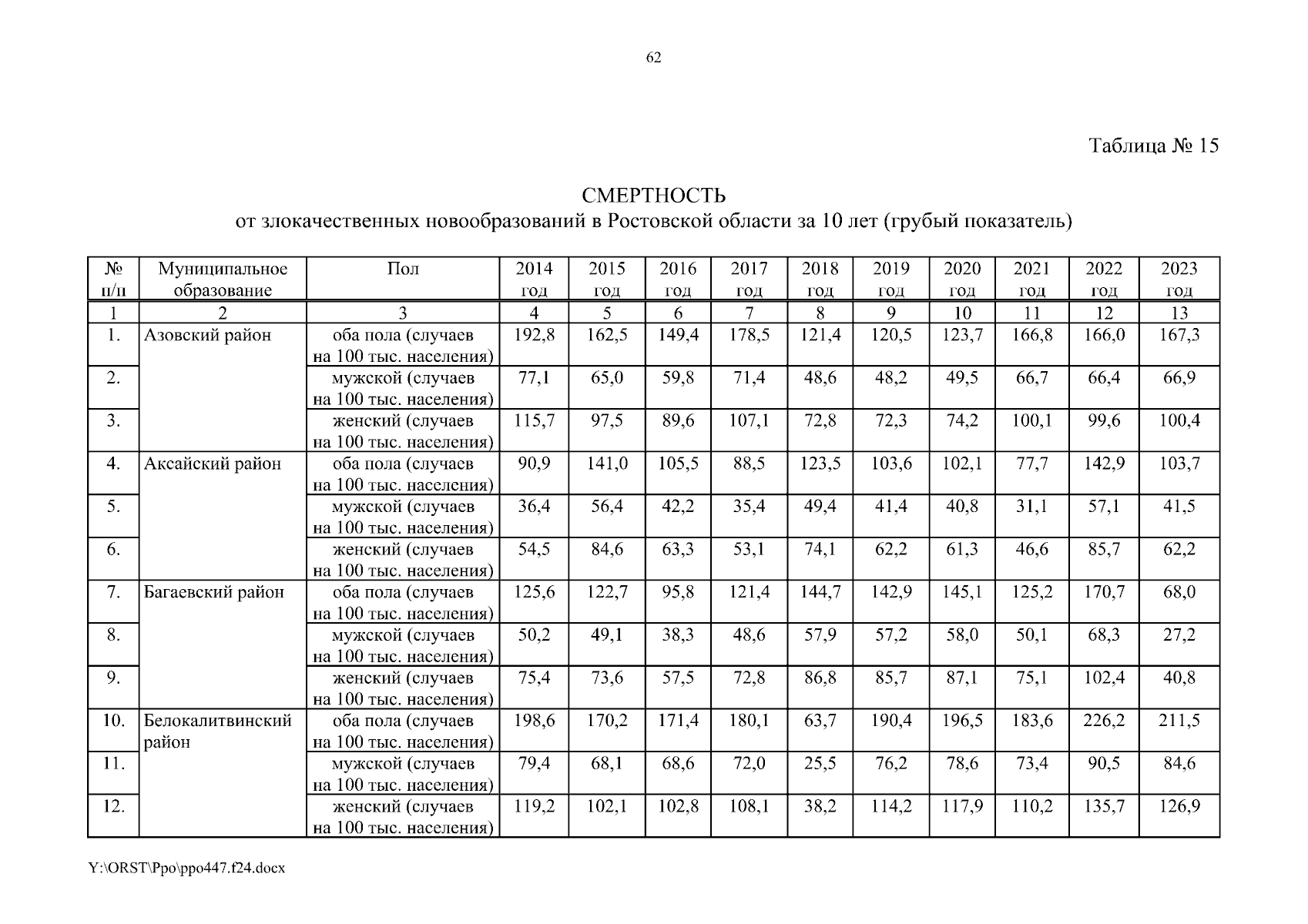 62

Таблица № 15

СМЕРТНОСТЬ
от злокачественных новообразований в Ростовской области за 10 лет (грубый показатель)

| № п/п | Муниципальное образование | Пол | 2014 год | 2015 год | 2016 год | 2017 год | 2018 год | 2019 год | 2020 год | 2021 год | 2022 год | 2023 год |
|---|---|---|---|---|---|---|---|---|---|---|---|---|
| 1 | 2 | 3 | 4 | 5 | 6 | 7 | 8 | 9 | 10 | 11 | 12 | 13 |
| 1. | Азовский район | оба пола (случаев на 100 тыс. населения) | 192,8 | 162,5 | 149,4 | 178,5 | 121,4 | 120,5 | 123,7 | 166,8 | 166,0 | 167,3 |
| 2. | | мужской (случаев на 100 тыс. населения) | 77,1 | 65,0 | 59,8 | 71,4 | 48,6 | 48,2 | 49,5 | 66,7 | 66,4 | 66,9 |
| 3. | | женский (случаев на 100 тыс. населения) | 115,7 | 97,5 | 89,6 | 107,1 | 72,8 | 72,3 | 74,2 | 100,1 | 99,6 | 100,4 |
| 4. | Аксайский район | оба пола (случаев на 100 тыс. населения) | 90,9 | 141,0 | 105,5 | 88,5 | 123,5 | 103,6 | 102,1 | 77,7 | 142,9 | 103,7 |
| 5. | | мужской (случаев на 100 тыс. населения) | 36,4 | 56,4 | 42,2 | 35,4 | 49,4 | 41,4 | 40,8 | 31,1 | 57,1 | 41,5 |
| 6. | | женский (случаев на 100 тыс. населения) | 54,5 | 84,6 | 63,3 | 53,1 | 74,1 | 62,2 | 61,3 | 46,6 | 85,7 | 62,2 |
| 7. | Багаевский район | оба пола (случаев на 100 тыс. населения) | 125,6 | 122,7 | 95,8 | 121,4 | 144,7 | 142,9 | 145,1 | 125,2 | 170,7 | 68,0 |
| 8. | | мужской (случаев на 100 тыс. населения) | 50,2 | 49,1 | 38,3 | 48,6 | 57,9 | 57,2 | 58,0 | 50,1 | 68,3 | 27,2 |
| 9. | | женский (случаев на 100 тыс. населения) | 75,4 | 73,6 | 57,5 | 72,8 | 86,8 | 85,7 | 87,1 | 75,1 | 102,4 | 40,8 |
| 10. | Белокалитвинский район | оба пола (случаев на 100 тыс. населения) | 198,6 | 170,2 | 171,4 | 180,1 | 63,7 | 190,4 | 196,5 | 183,6 | 226,2 | 211,5 |
| 11. | | мужской (случаев на 100 тыс. населения) | 79,4 | 68,1 | 68,6 | 72,0 | 25,5 | 76,2 | 78,6 | 73,4 | 90,5 | 84,6 |
| 12. | | женский (случаев на 100 тыс. населения) | 119,2 | 102,1 | 102,8 | 108,1 | 38,2 | 114,2 | 117,9 | 110,2 | 135,7 | 126,9 |

Y:\ORST\Ppo\ppo447.f24.docx